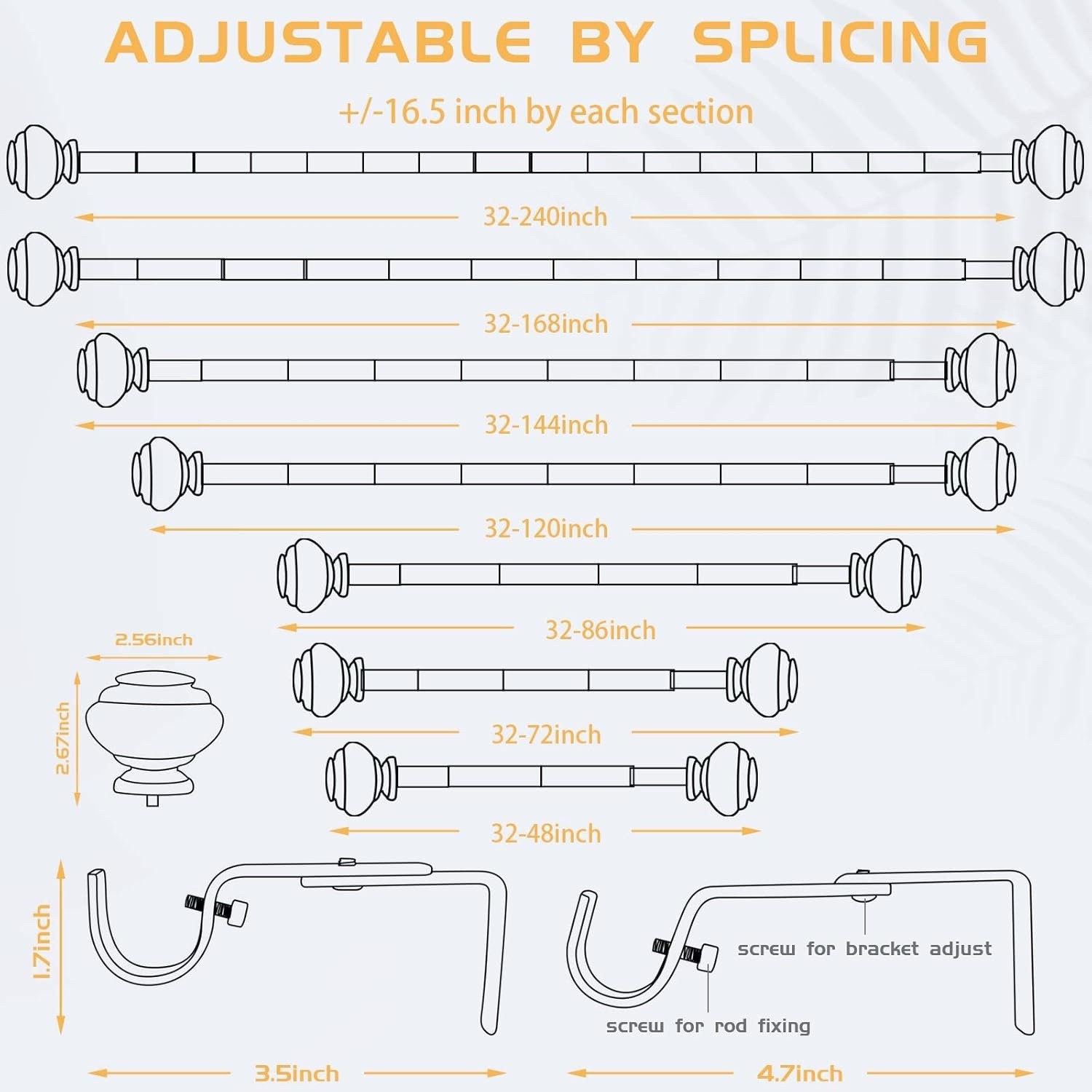 ADJUSTABLE BY SPLICING

+/-16.5 inch by each section

32-240inch

32-168inch

32-144inch

32-120inch

32-86inch

2.56inch

2.67inch

32-72inch

32-48inch

1.7inch

screw for bracket adjust

screw for rod fixing

3.5inch

4.7inch